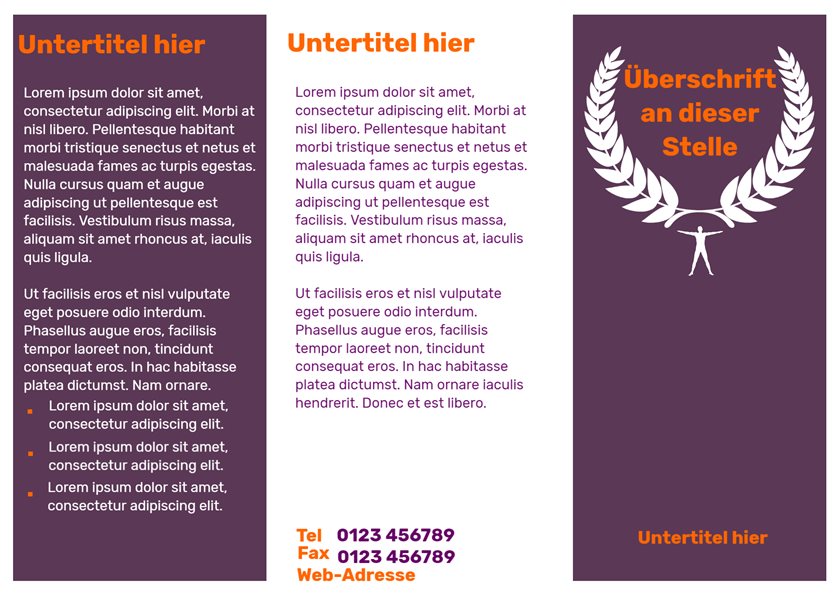 Untertitel hier

Lorem ipsum dolor sit amet, consectetur adipiscing elit. Morbi at nisl libero. Pellentesque habitant morbi tristique senectus et netus et malesuada fames ac turpis egestas. Nulla cursus quam et augue adipiscing ut pellentesque est facilisis. Vestibulum risus massa, aliquam sit amet rhoncus at, iaculis quis ligula.

Ut facilisis eros et nisl vulputate eget posuere odio interdum. Phasellus augue eros, facilisis tempor laoreet non, tincidunt consequat eros. In hac habitasse platea dictumst. Nam ornare.

- Lorem ipsum dolor sit amet, consectetur adipiscing elit.
- Lorem ipsum dolor sit amet, consectetur adipiscing elit.
- Lorem ipsum dolor sit amet, consectetur adipiscing elit.

Untertitel hier

Lorem ipsum dolor sit amet, consectetur adipiscing elit. Morbi at nisl libero. Pellentesque habitant morbi tristique senectus et netus et malesuada fames ac turpis egestas. Nulla cursus quam et augue adipiscing ut pellentesque est facilisis. Vestibulum risus massa, aliquam sit amet rhoncus at, iaculis quis ligula.

Ut facilisis eros et nisl vulputate eget posuere odio interdum. Phasellus augue eros, facilisis tempor laoreet non, tincidunt consequat eros. In hac habitasse platea dictumst. Nam ornare iaculis hendrerit. Donec et est libero.

Tel 0123 456789
Fax 0123 456789
Web-Adresse

Überschrift an dieser Stelle

Untertitel hier